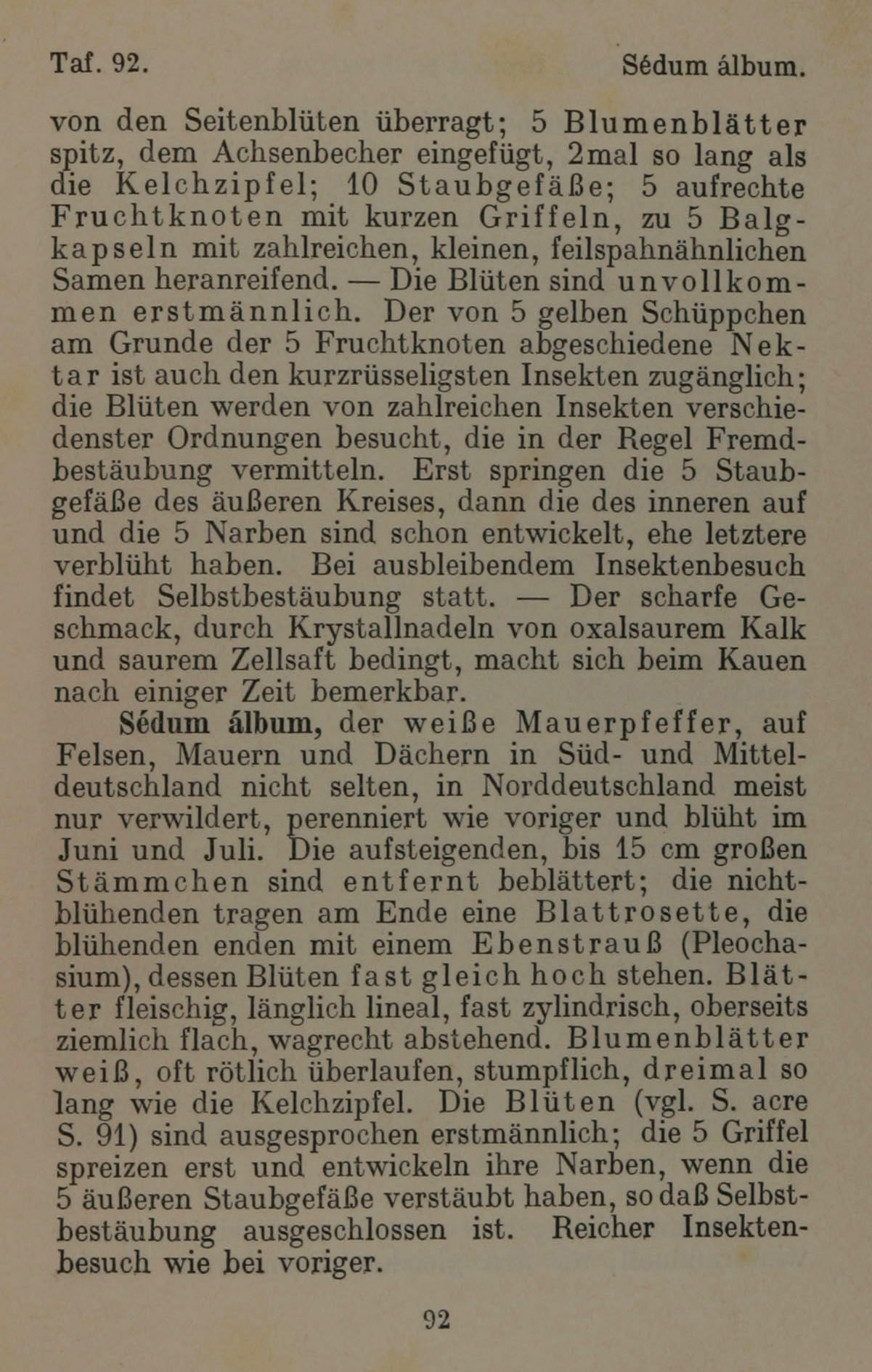 Taf. 92. Sédum álbum.

von den Seitenblüten überragt; 5 Blumenblätter spitz, dem Achsenbecher eingefügt, 2mal so lang als die Kelchzipfel; 10 Staubgefäße; 5 aufrechte Fruchtknoten mit kurzen Griffeln, zu 5 Balgkapseln mit zahlreichen, kleinen, feilspahnähnlichen Samen heranreifend. — Die Blüten sind unvollkommen erstmännlich. Der von 5 gelben Schüppchen am Grunde der 5 Fruchtknoten abgeschiedene Nektar ist auch den kurzrüsseligsten Insekten zugänglich; die Blüten werden von zahlreichen Insekten verschiedenster Ordnungen besucht, die in der Regel Fremdbestäubung vermitteln. Erst springen die 5 Staubgefäße des äußeren Kreises, dann die des inneren auf und die 5 Narben sind schon entwickelt, ehe letztere verblüht haben. Bei ausbleibendem Insektenbesuch findet Selbstbestäubung statt. — Der scharfe Geschmack, durch Krystallnadeln von oxalsaurem Kalk und saurem Zellsaft bedingt, macht sich beim Kauen nach einiger Zeit bemerkbar.

Sédum álbum, der weiße Mauerpfeffer, auf Felsen, Mauern und Dächern in Süd- und Mitteldeutschland nicht selten, in Norddeutschland meist nur verwildert, perenniert wie voriger und blüht im Juni und Juli. Die aufsteigenden, bis 15 cm großen Stämmchen sind entfernt beblättert; die nichtblühenden tragen am Ende eine Blattrosette, die blühenden enden mit einem Ebenstrauß (Pleochasium), dessen Blüten fast gleich hoch stehen. Blätter fleischig, länglich lineal, fast zylindrisch, oberseits ziemlich flach, wagrecht abstehend. Blumenblätter weiß, oft rötlich überlaufen, stumpflich, dreimal so lang wie die Kelchzipfel. Die Blüten (vgl. S. acre S. 91) sind ausgesprochen erstmännlich; die 5 Griffel spreizen erst und entwickeln ihre Narben, wenn die 5 äußeren Staubgefäße verstäubt haben, so daß Selbstbestäubung ausgeschlossen ist. Reicher Insektenbesuch wie bei voriger.

92